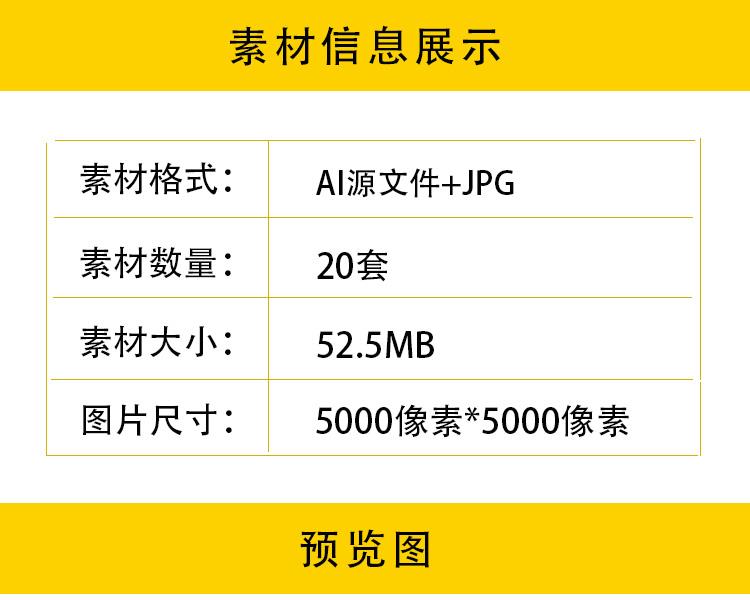 素材信息展示

| 素材格式： | AI源文件+JPG |
|---|---|
| 素材数量： | 20套 |
| 素材大小： | 52.5MB |
| 图片尺寸： | 5000像素*5000像素 |

预览图